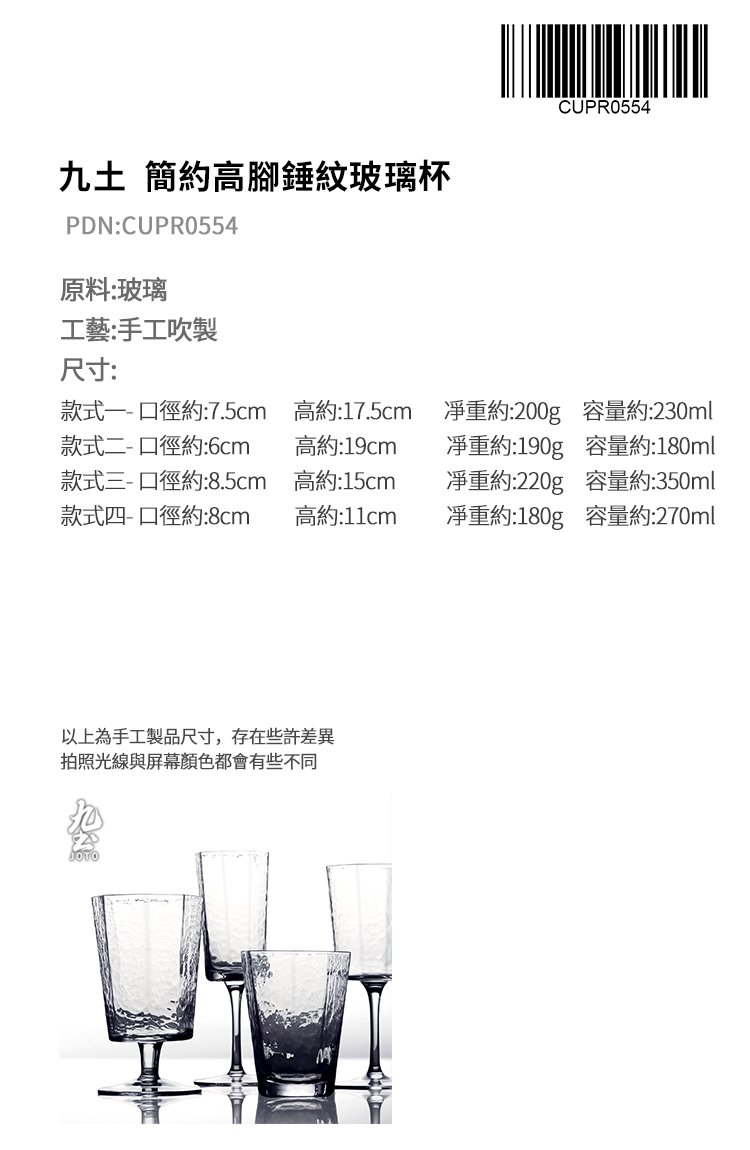 CUPR0554

九土 簡約高腳錘紋玻璃杯

PDN:CUPR0554

原料:玻璃
工藝:手工吹製
尺寸:

款式一- 口徑約:7.5cm 高約:17.5cm 淨重約:200g 容量約:230ml
款式二- 口徑約:6cm 高約:19cm 淨重約:190g 容量約:180ml
款式三- 口徑約:8.5cm 高約:15cm 淨重約:220g 容量約:350ml
款式四- 口徑約:8cm 高約:11cm 淨重約:180g 容量約:270ml

以上為手工製品尺寸，存在些許差異
拍照光線與屏幕顏色都會有些不同

九土
JOTO